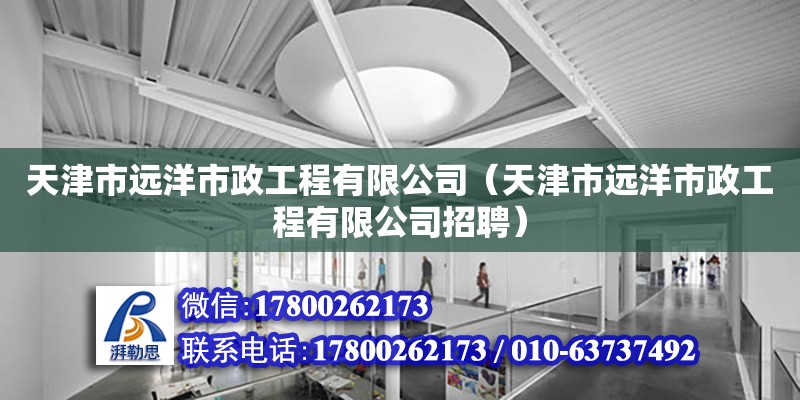 天津市远洋市政工程有限公司（天津市远洋市政工程有限公司招聘）

湃勒思

微信:17800262173

联系电话:17800262173 / 010-63737492